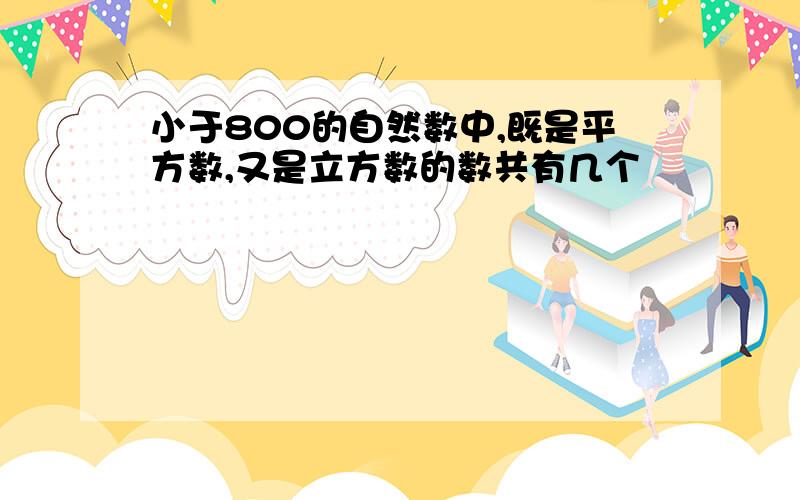 小于800的自然数中,既是平方数,又是立方数的数共有几个